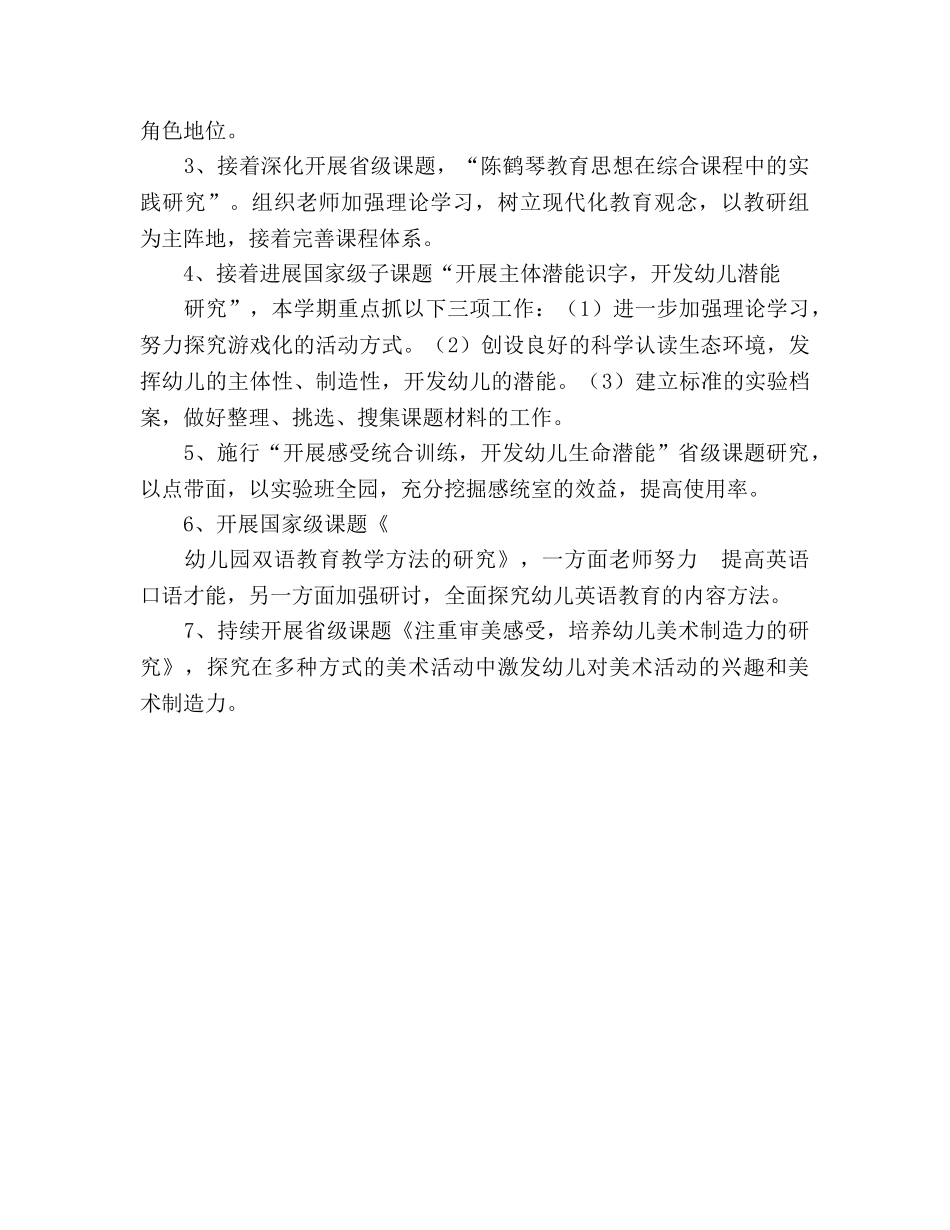 角色地位。

3、接着深化开展省级课题，“陈鹤琴教育思想在综合课程中的实践研究”。组织老师加强理论学习，树立现代化教育观念，以教研组为主阵地，接着完善课程体系。

4、接着进展国家级子课题“开展主体潜能识字，开发幼儿潜能

研究”，本学期重点抓以下三项工作：（1）进一步加强理论学习，努力探究游戏化的活动方式。（2）创设良好的科学认读生态环境，发挥幼儿的主体性、制造性，开发幼儿的潜能。（3）建立标准的实验档案，做好整理、挑选、搜集课题材料的工作。

5、施行“开展感受统合训练，开发幼儿生命潜能”省级课题研究，以点带面，以实验班全园，充分挖掘感统室的效益，提高使用率。

6、开展国家级课题《

幼儿园双语教育教学方法的研究》，一方面老师努力 提高英语口语才能，另一方面加强研讨，全面探究幼儿英语教育的内容方法。

7、持续开展省级课题《注重审美感受，培养幼儿美术制造力的研究》，探究在多种方式的美术活动中激发幼儿对美术活动的兴趣和美术制造力。